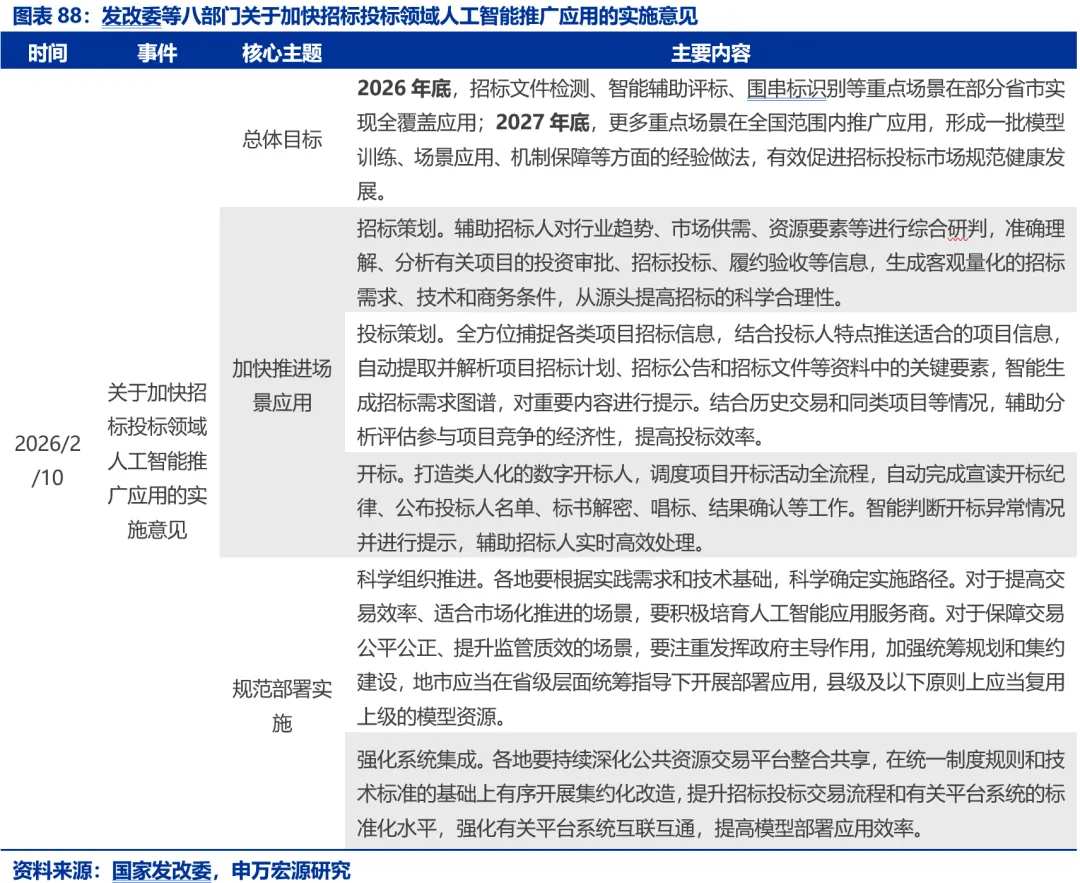 图表 88：发改委等八部门关于加快招标投标领域人工智能推广应用的实施意见

| 时间 | 事件 | 核心主题 | 主要内容 |
|---|---|---|---|
| 2026/2/10 | 关于加快招标投标领域人工智能推广应用的实施意见 | 总体目标 | 2026 年底，招标文件检测、智能辅助评标、围串标识别等重点场景在部分省市实现全覆盖应用；2027 年底，更多重点场景在全国范围内推广应用，形成一批模型训练、场景应用、机制保障等方面的经验做法，有效促进招标投标市场规范健康发展。 |
| | | 加快推进场景应用 | 招标策划。辅助招标人对行业趋势、市场供需、资源要素等进行综合研判，准确理解、分析有关项目的投资审批、招标投标、履约验收等信息，生成客观量化的招标需求、技术和商务条件，从源头提高招标的科学合理性。 |
| | | | 投标策划。全方位捕捉各类项目招标信息，结合投标人特点推送适合的项目信息，自动提取并解析项目招标计划、招标公告和招标文件等资料中的关键要素，智能生成招标需求图谱，对重要内容进行提示。结合历史交易和同类项目等情况，辅助分析评估参与项目竞争的经济性，提高投标效率。 |
| | | | 开标。打造类人化的数字开标人，调度项目开标活动全流程，自动完成宣读开标纪律、公布投标人名单、标书解密、唱标、结果确认等工作。智能判断开标异常情况并进行提示，辅助招标人实时高效处理。 |
| | | 规范部署实施 | 科学组织推进。各地要根据实践需求和技术基础，科学确定实施路径。对于提高交易效率、适合市场化推进的场景，要积极培育人工智能应用服务商。对于保障交易公平公正、提升监管质效的场景，要注重发挥政府主导作用，加强统筹规划和集约建设，地市应当在省级层面统筹指导下开展部署应用，县级及以下原则上应当复用上级的模型资源。 |
| | | | 强化系统集成。各地要持续深化公共资源交易平台整合共享，在统一制度规则和技术标准的基础上有序开展集约化改造，提升招标投标交易流程和有关平台系统的标准化水平，强化有关平台系统互联互通，提高模型部署应用效率。 |

资料来源：国家发改委，申万宏源研究